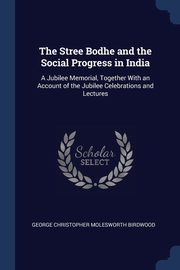 The Stree Bodhe and the Social Progress in India

A Jubilee Memorial, Together With an Account of the Jubilee Celebrations and Lectures

Scholar SELECT

GEORGE CHRISTOPHER MOLESWORTH BIRDWOOD